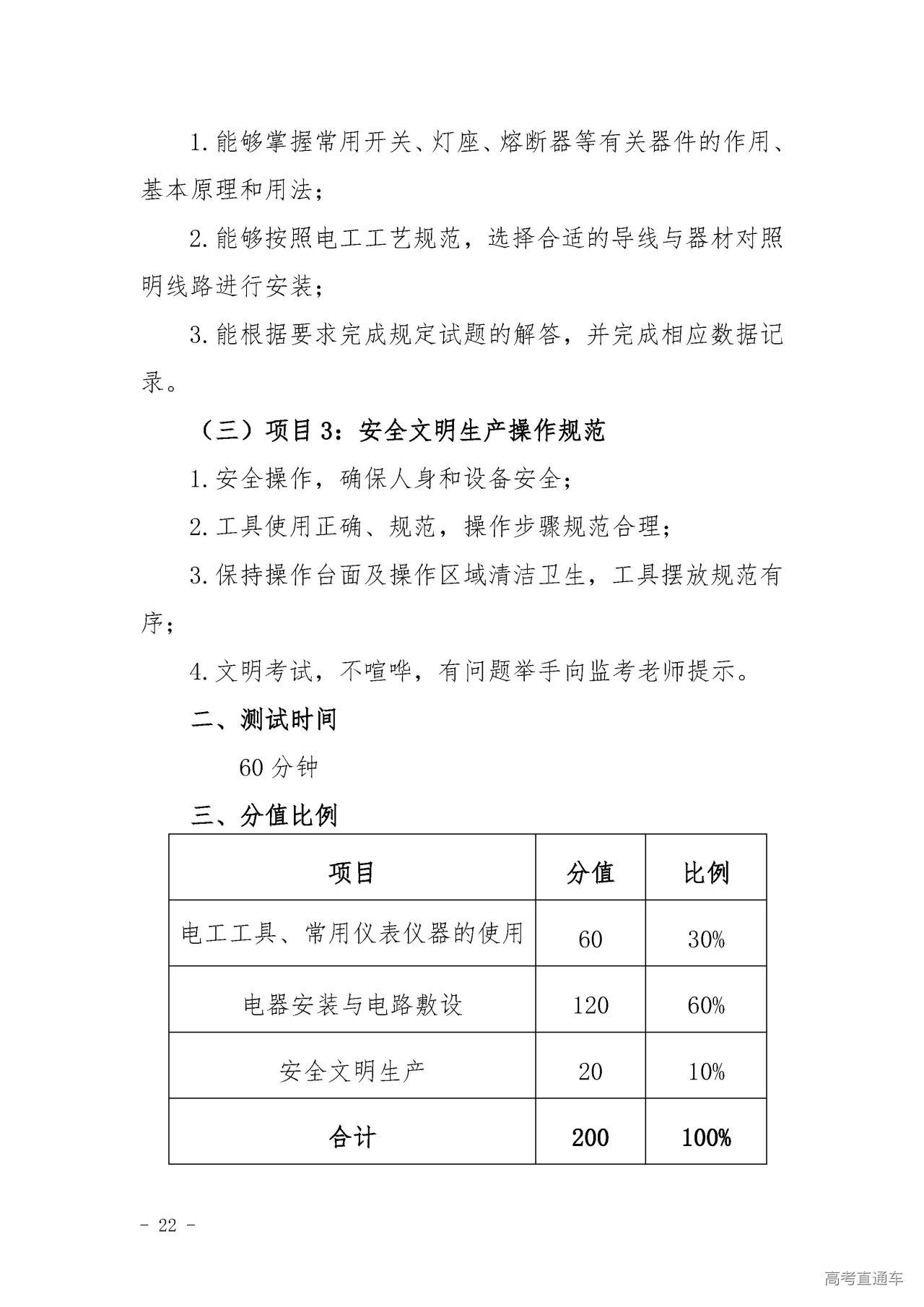 1.能够掌握常用开关、灯座、熔断器等有关器件的作用、基本原理和用法；

2.能够按照电工工艺规范，选择合适的导线与器材对照明线路进行安装；

3.能根据要求完成规定试题的解答，并完成相应数据记录。

（三）项目3：安全文明生产操作规范

1.安全操作，确保人身和设备安全；

2.工具使用正确、规范，操作步骤规范合理；

3.保持操作台面及操作区域清洁卫生，工具摆放规范有序；

4.文明考试，不喧哗，有问题举手向监考老师提示。

二、测试时间

60分钟

三、分值比例

| 项目 | 分值 | 比例 |
|---|---|---|
| 电工工具、常用仪表仪器的使用 | 60 | 30% |
| 电器安装与电路敷设 | 120 | 60% |
| 安全文明生产 | 20 | 10% |
| 合计 | 200 | 100% |

- 22 -

高考直通车